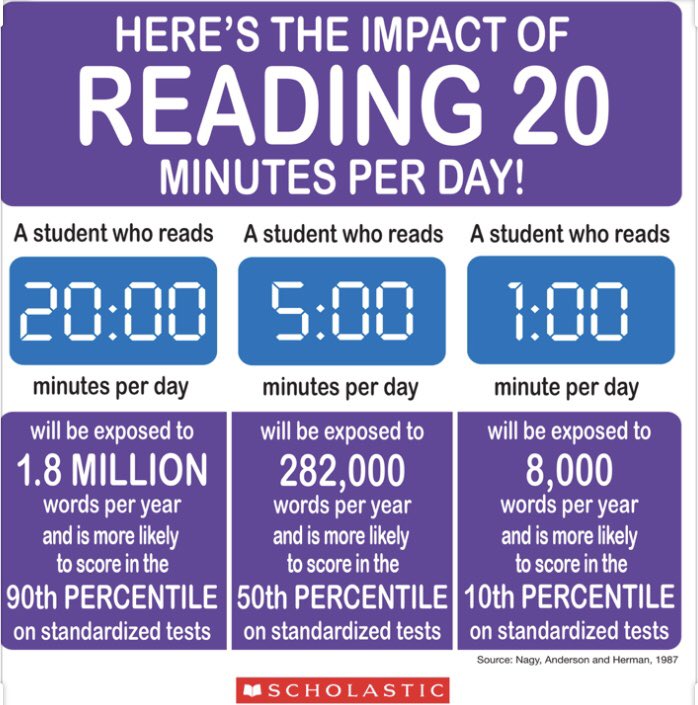 HERE'S THE IMPACT OF
READING 20
MINUTES PER DAY!

A student who reads
20:00
minutes per day
will be exposed to
1.8 MILLION
words per year
and is more likely
to score in the
90th PERCENTILE
on standardized tests

A student who reads
5:00
minutes per day
will be exposed to
282,000
words per year
and is more likely
to score in the
50th PERCENTILE
on standardized tests

A student who reads
1:00
minute per day
will be exposed to
8,000
words per year
and is more likely
to score in the
10th PERCENTILE
on standardized tests

Source: Nagy, Anderson and Herman, 1987

SCHOLASTIC